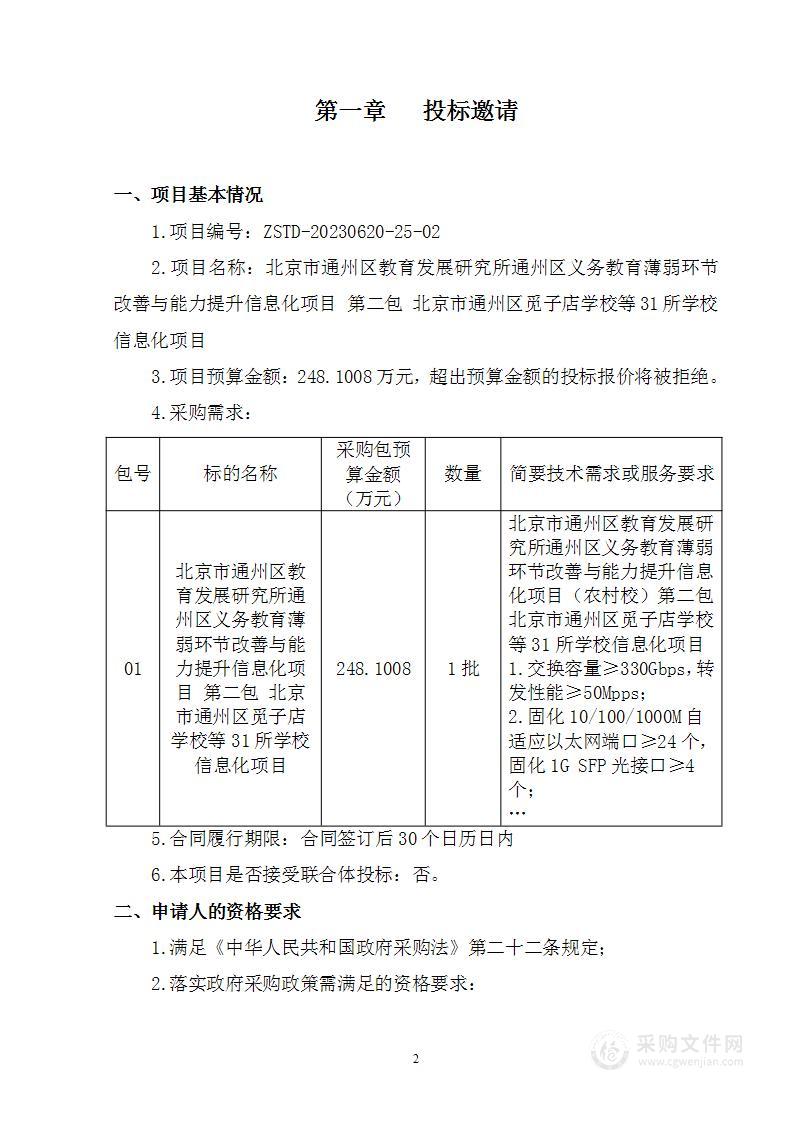 第一章　投标邀请

一、项目基本情况

1.项目编号：ZSTD-20230620-25-02

2.项目名称：北京市通州区教育发展研究所通州区义务教育薄弱环节改善与能力提升信息化项目 第二包 北京市通州区觅子店学校等31所学校信息化项目

3.项目预算金额：248.1008万元，超出预算金额的投标报价将被拒绝。

4.采购需求：

| 包号 | 标的名称 | 采购包预算金额（万元） | 数量 | 简要技术需求或服务要求 |
|---|---|---|---|---|
| 01 | 北京市通州区教育发展研究所通州区义务教育薄弱环节改善与能力提升信息化项目 第二包 北京市通州区觅子店学校等31所学校信息化项目 | 248.1008 | 1批 | 北京市通州区教育发展研究所通州区义务教育薄弱环节改善与能力提升信息化项目（农村校）第二包 北京市通州区觅子店学校等31所学校信息化项目 1.交换容量≥330Gbps，转发性能≥50Mpps； 2.固化10/100/1000M自适应以太网端口≥24个，固化1G SFP光接口≥4个； … |

5.合同履行期限：合同签订后30个日历日内

6.本项目是否接受联合体投标：否。

二、申请人的资格要求

1.满足《中华人民共和国政府采购法》第二十二条规定；

2.落实政府采购政策需满足的资格要求：

2

采购文件网
www.cgwenjian.com